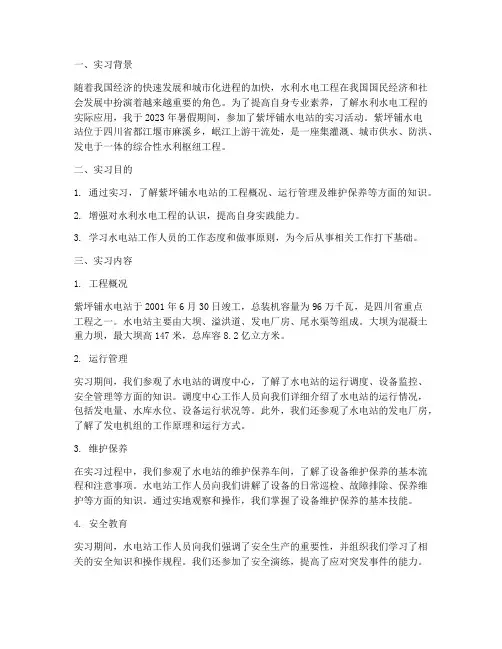 一、实习背景

随着我国经济的快速发展和城市化进程的加快，水利水电工程在我国国民经济和社会发展中扮演着越来越重要的角色。为了提高自身专业素养，了解水利水电工程的实际应用，我于 2023 年暑假期间，参加了紫坪铺水电站的实习活动。紫坪铺水电站位于四川省都江堰市麻溪乡，岷江上游干流处，是一座集灌溉、城市供水、防洪、发电于一体的综合性水利枢纽工程。

二、实习目的

1. 通过实习，了解紫坪铺水电站的工程概况、运行管理及维护保养等方面的知识。

2. 增强对水利水电工程的认识，提高自身实践能力。

3. 学习水电站工作人员的工作态度和做事原则，为今后从事相关工作打下基础。

三、实习内容

1. 工程概况

紫坪铺水电站于 2001 年 6 月 30 日竣工，总装机容量为 96 万千瓦，是四川省重点工程之一。水电站主要由大坝、溢洪道、发电厂房、尾水渠等组成。大坝为混凝土重力坝，最大坝高 147 米，总库容 8.2 亿立方米。

2. 运行管理

实习期间，我们参观了水电站的调度中心，了解了水电站的运行调度、设备监控、安全管理等方面的知识。调度中心工作人员向我们详细介绍了水电站的运行情况，包括发电量、水库水位、设备运行状况等。此外，我们还参观了水电站的发电厂房，了解了发电机组的工作原理和运行方式。

3. 维护保养

在实习过程中，我们参观了水电站的维护保养车间，了解了设备维护保养的基本流程和注意事项。水电站工作人员向我们讲解了设备的日常巡检、故障排除、保养维护等方面的知识。通过实地观察和操作，我们掌握了设备维护保养的基本技能。

4. 安全教育

实习期间，水电站工作人员向我们强调了安全生产的重要性，并组织我们学习了相关的安全知识和操作规程。我们还参加了安全演练，提高了应对突发事件的能力。